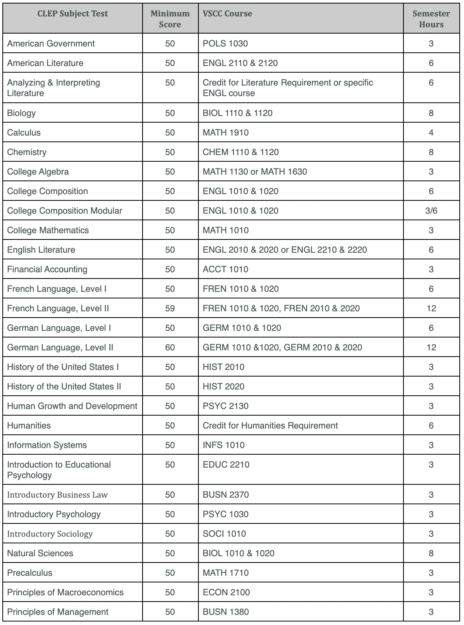 | CLEP Subject Test | Minimum Score | VSCC Course | Semester Hours |
|---|---|---|---|
| American Government | 50 | POLS 1030 | 3 |
| American Literature | 50 | ENGL 2110 & 2120 | 6 |
| Analyzing & Interpreting Literature | 50 | Credit for Literature Requirement or specific ENGL course | 6 |
| Biology | 50 | BIOL 1110 & 1120 | 8 |
| Calculus | 50 | MATH 1910 | 4 |
| Chemistry | 50 | CHEM 1110 & 1120 | 8 |
| College Algebra | 50 | MATH 1130 or MATH 1630 | 3 |
| College Composition | 50 | ENGL 1010 & 1020 | 6 |
| College Composition Modular | 50 | ENGL 1010 & 1020 | 3/6 |
| College Mathematics | 50 | MATH 1010 | 3 |
| English Literature | 50 | ENGL 2010 & 2020 or ENGL 2210 & 2220 | 6 |
| Financial Accounting | 50 | ACCT 1010 | 3 |
| French Language, Level I | 50 | FREN 1010 & 1020 | 6 |
| French Language, Level II | 59 | FREN 1010 & 1020, FREN 2010 & 2020 | 12 |
| German Language, Level I | 50 | GERM 1010 & 1020 | 6 |
| German Language, Level II | 60 | GERM 1010 &1020, GERM 2010 & 2020 | 12 |
| History of the United States I | 50 | HIST 2010 | 3 |
| History of the United States II | 50 | HIST 2020 | 3 |
| Human Growth and Development | 50 | PSYC 2130 | 3 |
| Humanities | 50 | Credit for Humanities Requirement | 6 |
| Information Systems | 50 | INFS 1010 | 3 |
| Introduction to Educational Psychology | 50 | EDUC 2210 | 3 |
| Introductory Business Law | 50 | BUSN 2370 | 3 |
| Introductory Psychology | 50 | PSYC 1030 | 3 |
| Introductory Sociology | 50 | SOCI 1010 | 3 |
| Natural Sciences | 50 | BIOL 1010 & 1020 | 8 |
| Precalculus | 50 | MATH 1710 | 3 |
| Principles of Macroeconomics | 50 | ECON 2100 | 3 |
| Principles of Management | 50 | BUSN 1380 | 3 |